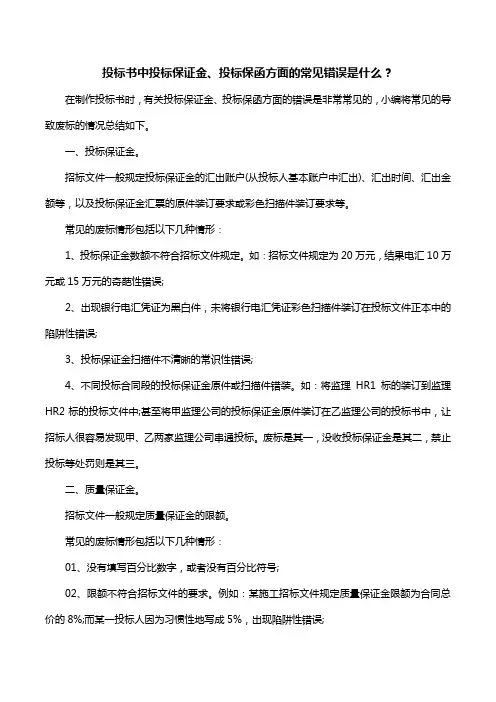 投标书中投标保证金、投标保函方面的常见错误是什么？

在制作投标书时，有关投标保证金、投标保函方面的错误是非常常见的，小编将常见的导致废标的情况总结如下。

一、投标保证金。

招标文件一般规定投标保证金的汇出账户(从投标人基本账户中汇出)、汇出时间、汇出金额等，以及投标保证金汇票的原件装订要求或彩色扫描件装订要求等。

常见的废标情形包括以下几种情形：

1、投标保证金数额不符合招标文件规定。如：招标文件规定为 20 万元，结果电汇 10 万元或 15 万元的奇葩性错误;

2、出现银行电汇凭证为黑白件，未将银行电汇凭证彩色扫描件装订在投标文件正本中的陷阱性错误;

3、投标保证金扫描件不清晰的常识性错误;

4、不同投标合同段的投标保证金原件或扫描件错装。如：将监理 HR1 标的装订到监理 HR2 标的投标文件中;甚至将甲监理公司的投标保证金原件装订在乙监理公司的投标书中，让招标人很容易发现甲、乙两家监理公司串通投标。废标是其一，没收投标保证金是其二，禁止投标等处罚则是其三。

二、质量保证金。

招标文件一般规定质量保证金的限额。

常见的废标情形包括以下几种情形：

01、没有填写百分比数字，或者没有百分比符号;

02、限额不符合招标文件的要求。例如：某施工招标文件规定质量保证金限额为合同总价的 8%;而某一投标人因为习惯性地写成 5%，出现陷阱性错误;